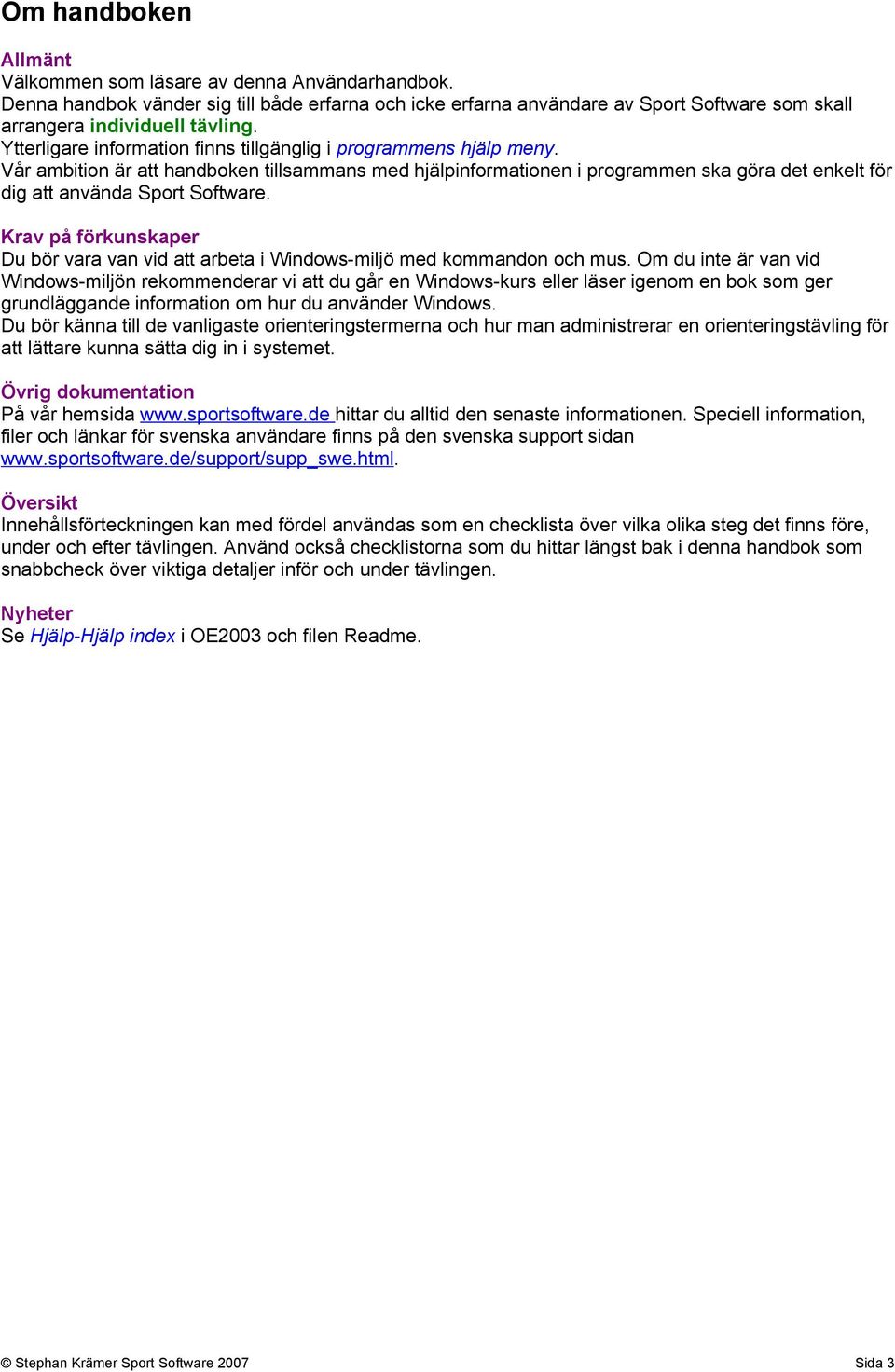 Om handboken

Allmänt
Välkommen som läsare av denna Användarhandbok.
Denna handbok vänder sig till både erfarna och icke erfarna användare av Sport Software som skall arrangera individuell tävling.
Ytterligare information finns tillgänglig i programmens hjälp meny.
Vår ambition är att handboken tillsammans med hjälpinformationen i programmen ska göra det enkelt för dig att använda Sport Software.

Krav på förkunskaper
Du bör vara van vid att arbeta i Windows-miljö med kommandon och mus. Om du inte är van vid Windows-miljön rekommenderar vi att du går en Windows-kurs eller läser igenom en bok som ger grundläggande information om hur du använder Windows.
Du bör känna till de vanligaste orienteringstermerna och hur man administrerar en orienteringstävling för att lättare kunna sätta dig in i systemet.

Övrig dokumentation
På vår hemsida www.sportsoftware.de hittar du alltid den senaste informationen. Speciell information, filer och länkar för svenska användare finns på den svenska support sidan www.sportsoftware.de/support/supp_swe.html.

Översikt
Innehållsförteckningen kan med fördel användas som en checklista över vilka olika steg det finns före, under och efter tävlingen. Använd också checklistorna som du hittar längst bak i denna handbok som snabbcheck över viktiga detaljer inför och under tävlingen.

Nyheter
Se Hjälp-Hjälp index i OE2003 och filen Readme.

© Stephan Krämer Sport Software 2007

Sida 3